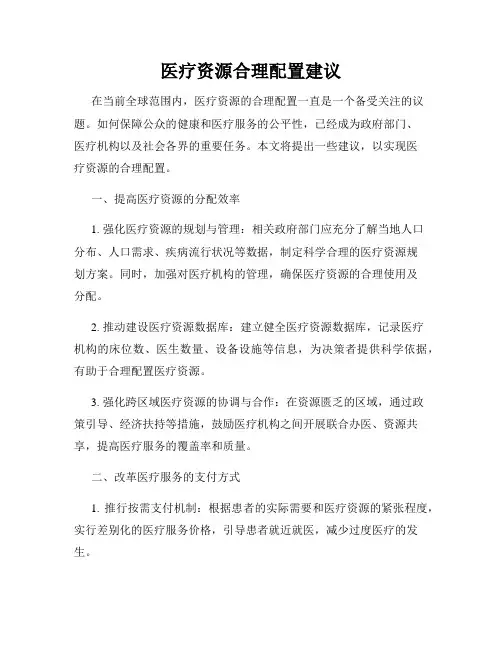 医疗资源合理配置建议

在当前全球范围内，医疗资源的合理配置一直是一个备受关注的议题。如何保障公众的健康和医疗服务的公平性，已经成为政府部门、医疗机构以及社会各界的重要任务。本文将提出一些建议，以实现医疗资源的合理配置。

一、提高医疗资源的分配效率

1. 强化医疗资源的规划与管理：相关政府部门应充分了解当地人口分布、人口需求、疾病流行状况等数据，制定科学合理的医疗资源规划方案。同时，加强对医疗机构的管理，确保医疗资源的合理使用及分配。

2. 推动建设医疗资源数据库：建立健全医疗资源数据库，记录医疗机构的床位数、医生数量、设备设施等信息，为决策者提供科学依据，有助于合理配置医疗资源。

3. 强化跨区域医疗资源的协调与合作：在资源匮乏的区域，通过政策引导、经济扶持等措施，鼓励医疗机构之间开展联合办医、资源共享，提高医疗服务的覆盖率和质量。

二、改革医疗服务的支付方式

1. 推行按需支付机制：根据患者的实际需要和医疗资源的紧张程度，实行差别化的医疗服务价格，引导患者就近就医，减少过度医疗的发生。